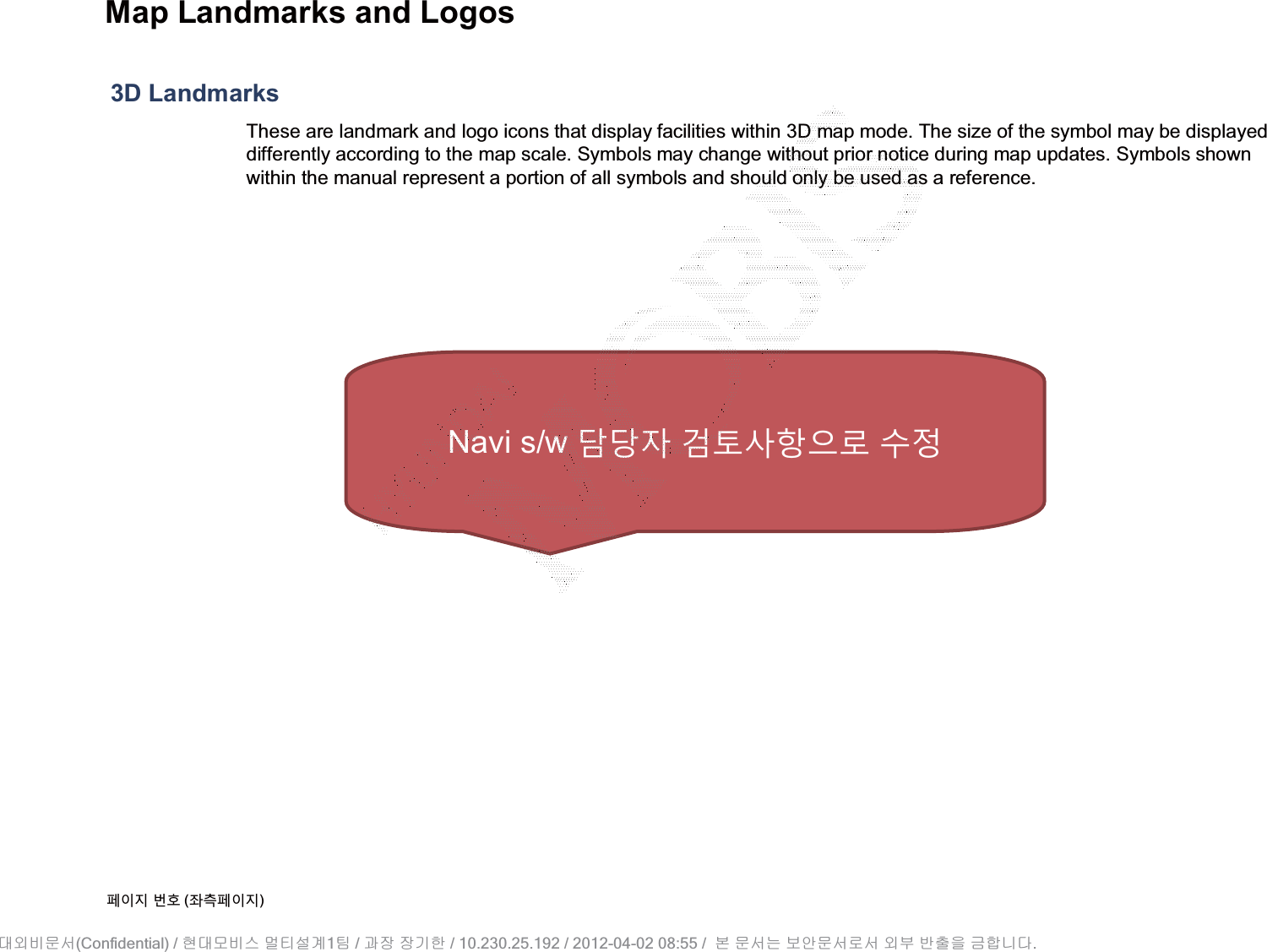 Map Landmarks and Logos

3D Landmarks

These are landmark and logo icons that display facilities within 3D map mode. The size of the symbol may be displayed differently according to the map scale. Symbols may change without prior notice during map updates. Symbols shown within the manual represent a portion of all symbols and should only be used as a reference.

Navi s/w 담당자 검토사항으로 수정

페이지 번호 (좌측페이지)

대외비문서(Confidential) / 현대모비스 멀티설계1팀 / 과장 장기한 / 10.230.25.192 / 2012-04-02 08:55 / 본 문서는 보안문서로서 외부 반출을 금합니다.